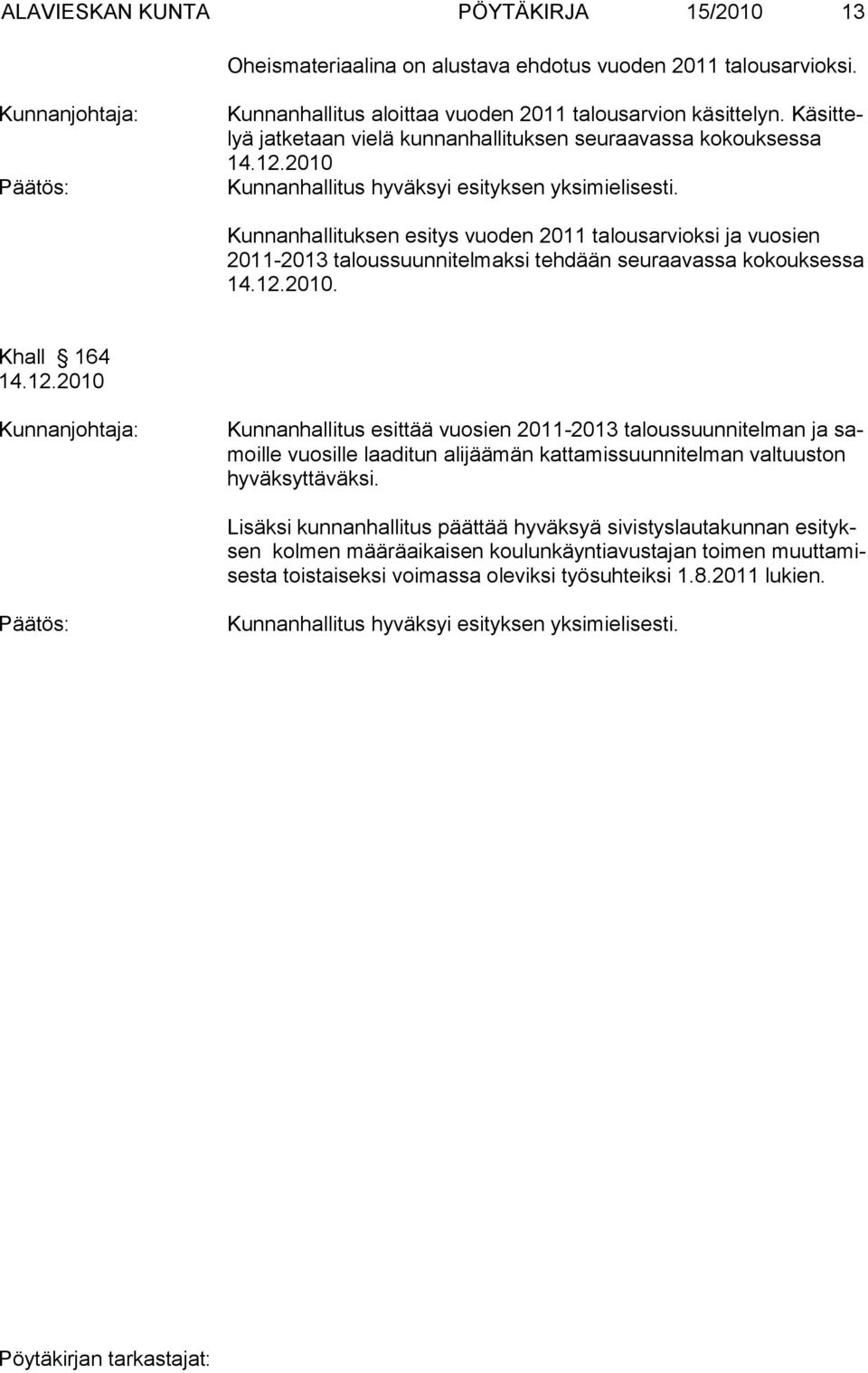 ALAVIESKAN KUNTA PÖYTÄKIRJA 15/2010 13

Oheismateriaalina on alustava ehdotus vuoden 2011 talousarvioksi.

Kunnanjohtaja: Kunnanhallitus aloittaa vuoden 2011 talousarvion käsittelyn. Käsittelyä jatketaan vielä kunnanhallituksen seuraavassa kokouksessa 14.12.2010

Päätös: Kunnanhallitus hyväksyi esityksen yksimielisesti.

Kunnanhallituksen esitys vuoden 2011 talousarvioksi ja vuosien 2011-2013 taloussuunnitelmaksi tehdään seuraavassa kokouksessa 14.12.2010.

Khall § 164
14.12.2010

Kunnanjohtaja: Kunnanhallitus esittää vuosien 2011-2013 taloussuunnitelman ja samoille vuosille laaditun alijäämän kattamissuunnitelman valtuuston hyväksyttäväksi.

Lisäksi kunnanhallitus päättää hyväksyä sivistyslautakunnan esityksen kolmen määräaikaisen koulunkäyntiavustajan toimen muuttamisesta toistaiseksi voimassa oleviksi työsuhteiksi 1.8.2011 lukien.

Päätös: Kunnanhallitus hyväksyi esityksen yksimielisesti.

Pöytäkirjan tarkastajat: